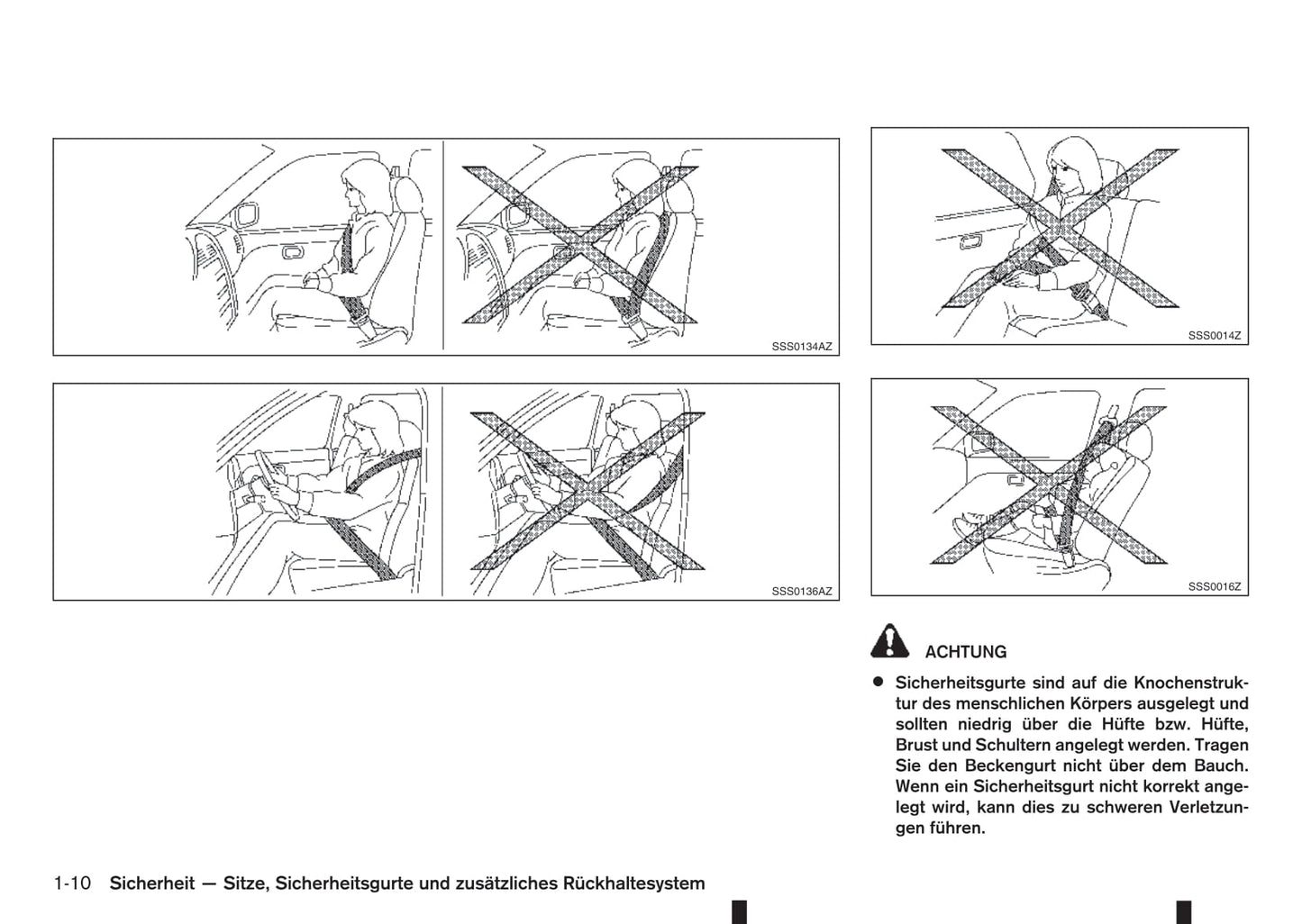 SSS0134AZ

SSS0136AZ

SSS0014Z

SSS0016Z

ACHTUNG

● Sicherheitsgurte sind auf die Knochenstruktur des menschlichen Körpers ausgelegt und sollten niedrig über die Hüfte bzw. Hüfte, Brust und Schultern angelegt werden. Tragen Sie den Beckengurt nicht über dem Bauch. Wenn ein Sicherheitsgurt nicht korrekt angelegt wird, kann dies zu schweren Verletzungen führen.

1-10 Sicherheit — Sitze, Sicherheitsgurte und zusätzliches Rückhaltesystem